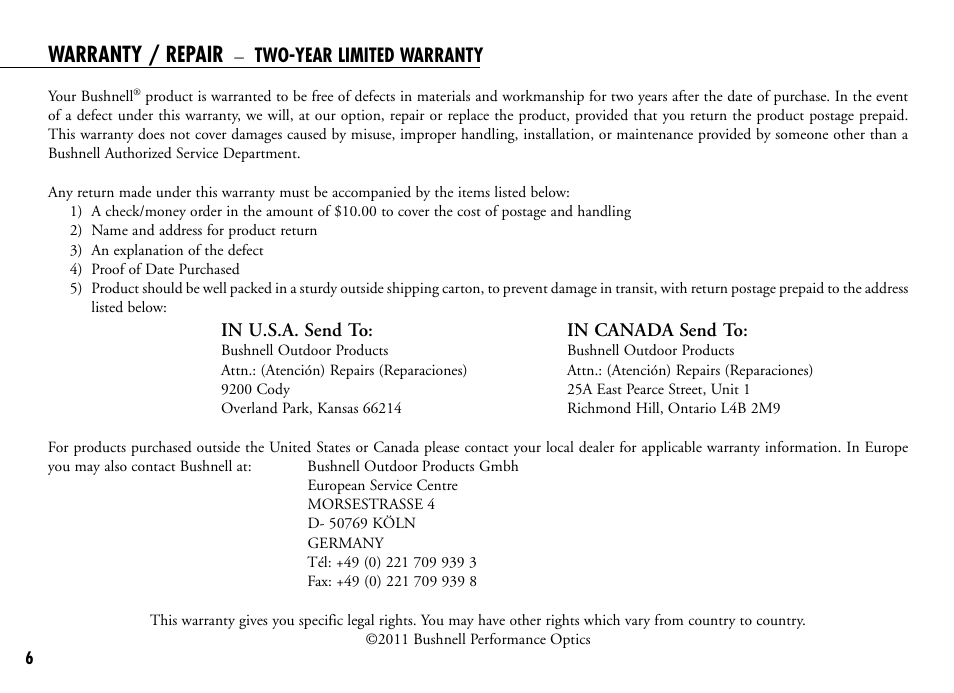 WARRANTY / REPAIR – TWO-YEAR LIMITED WARRANTY

Your Bushnell® product is warranted to be free of defects in materials and workmanship for two years after the date of purchase. In the event of a defect under this warranty, we will, at our option, repair or replace the product, provided that you return the product postage prepaid. This warranty does not cover damages caused by misuse, improper handling, installation, or maintenance provided by someone other than a Bushnell Authorized Service Department.

Any return made under this warranty must be accompanied by the items listed below:
1) A check/money order in the amount of $10.00 to cover the cost of postage and handling
2) Name and address for product return
3) An explanation of the defect
4) Proof of Date Purchased
5) Product should be well packed in a sturdy outside shipping carton, to prevent damage in transit, with return postage prepaid to the address listed below:

IN U.S.A. Send To:
Bushnell Outdoor Products
Attn.: (Atención) Repairs (Reparaciones)
9200 Cody
Overland Park, Kansas 66214

IN CANADA Send To:
Bushnell Outdoor Products
Attn.: (Atención) Repairs (Reparaciones)
25A East Pearce Street, Unit 1
Richmond Hill, Ontario L4B 2M9

For products purchased outside the United States or Canada please contact your local dealer for applicable warranty information. In Europe you may also contact Bushnell at: Bushnell Outdoor Products Gmbh
European Service Centre
MORSESTRASSE 4
D- 50769 KÖLN
GERMANY
Tél: +49 (0) 221 709 939 3
Fax: +49 (0) 221 709 939 8

This warranty gives you specific legal rights. You may have other rights which vary from country to country.
©2011 Bushnell Performance Optics

6